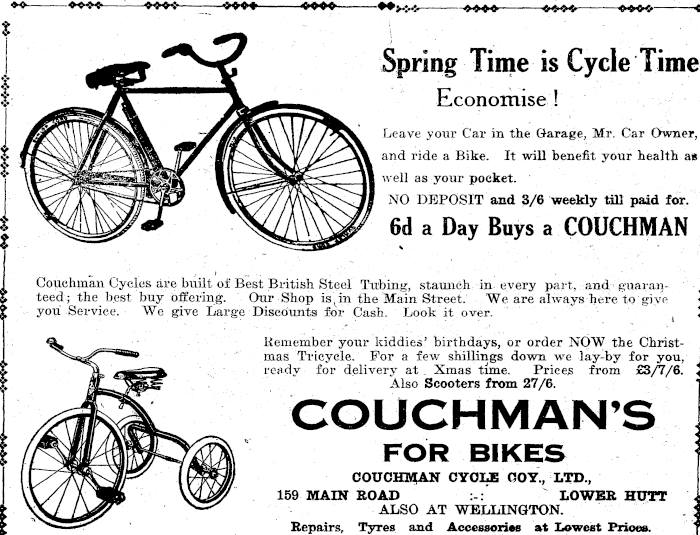 Spring Time is Cycle Time

Economise!

Leave your Car in the Garage, Mr. Car Owner, and ride a Bike. It will benefit your health as well as your pocket.

NO DEPOSIT and 3/6 weekly till paid for.

6d a Day Buys a COUCHMAN

Couchman Cycles are built of Best British Steel Tubing, staunch in every part, and guaranteed; the best buy offering. Our Shop is in the Main Street. We are always here to give you Service. We give Large Discounts for Cash. Look it over.

Remember your kiddies' birthdays, or order NOW the Christmas Tricycle. For a few shillings down we lay-by for you, ready for delivery at Xmas time. Prices from £3/7/6. Also Scooters from 27/6.

COUCHMAN'S

FOR BIKES

COUCHMAN CYCLE COY., LTD.,

159 MAIN ROAD :-: LOWER HUTT

ALSO AT WELLINGTON.

Repairs, Tyres and Accessories at Lowest Prices.